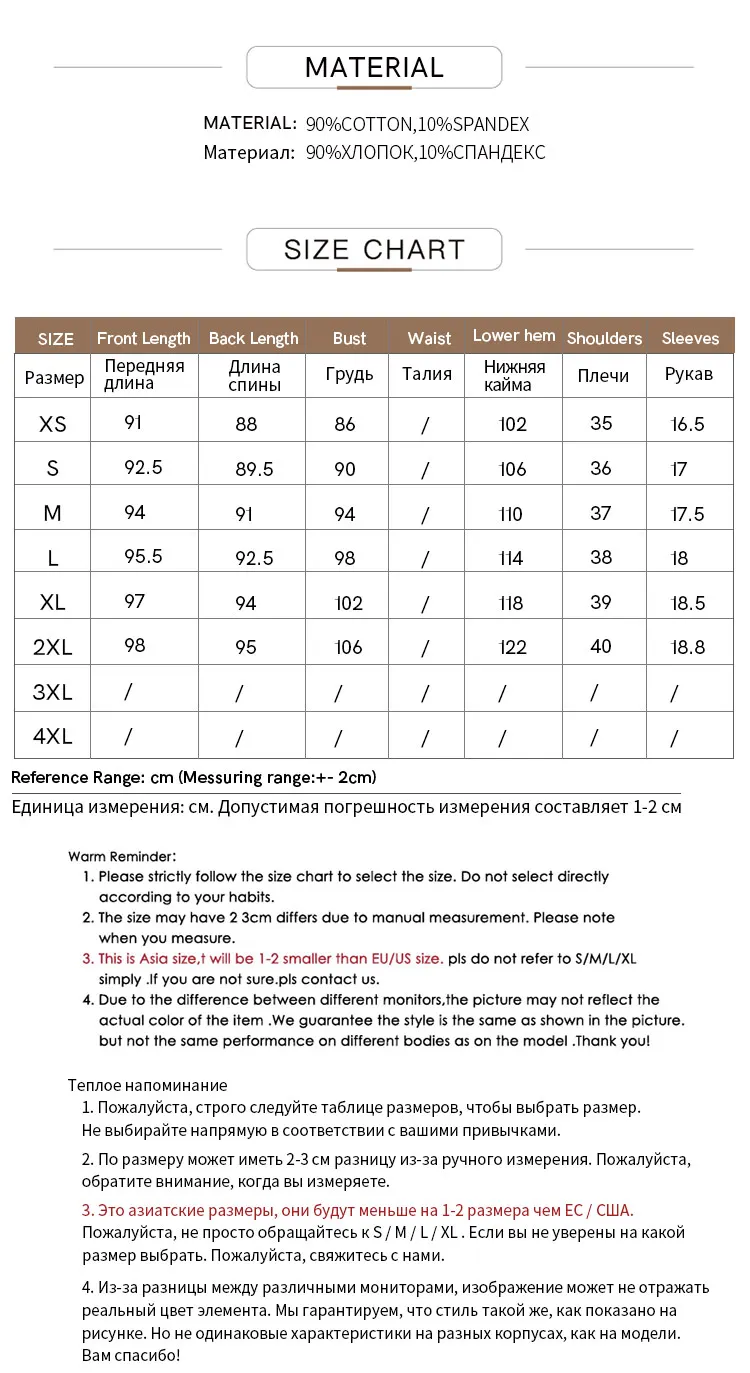 MATERIAL

MATERIAL: 90%COTTON,10%SPANDEX
Материал: 90%ХЛОПОК,10%СПАНДЕКС

SIZE CHART

| SIZE | Front Length | Back Length | Bust | Waist | Lower hem | Shoulders | Sleeves |
|---|---|---|---|---|---|---|---|
| Размер | Передняя длина | Длина спины | Грудь | Талия | Нижняя кайма | Плечи | Рукав |
| XS | 91 | 88 | 86 | / | 102 | 35 | 16.5 |
| S | 92.5 | 89.5 | 90 | / | 106 | 36 | 17 |
| M | 94 | 91 | 94 | / | 110 | 37 | 17.5 |
| L | 95.5 | 92.5 | 98 | / | 114 | 38 | 18 |
| XL | 97 | 94 | 102 | / | 118 | 39 | 18.5 |
| 2XL | 98 | 95 | 106 | / | 122 | 40 | 18.8 |
| 3XL | / | / | / | / | / | / | / |
| 4XL | / | / | / | / | / | / | / |

Reference Range: cm (Messuring range:+- 2cm)
Единица измерения: см. Допустимая погрешность измерения составляет 1-2 см

Warm Reminder:
1. Please strictly follow the size chart to select the size. Do not select directly according to your habits.
2. The size may have 2 3cm differs due to manual measurement. Please note when you measure.
3. This is Asia size,t will be 1-2 smaller than EU/US size. pls do not refer to S/M/L/XL simply .If you are not sure.pls contact us.
4. Due to the difference between different monitors,the picture may not reflect the actual color of the item .We guarantee the style is the same as shown in the picture. but not the same performance on different bodies as on the model .Thank you!

Теплое напоминание
1. Пожалуйста, строго следуйте таблице размеров, чтобы выбрать размер. Не выбирайте напрямую в соответствии с вашими привычками.
2. По размеру может иметь 2-3 см разницу из-за ручного измерения. Пожалуйста, обратите внимание, когда вы измеряете.
3. Это азиатские размеры, они будут меньше на 1-2 размера чем ЕС / США. Пожалуйста, не просто обращайтесь к S / M / L / XL . Если вы не уверены на какой размер выбрать. Пожалуйста, свяжитесь с нами.
4. Из-за разницы между различными мониторами, изображение может не отражать реальный цвет элемента. Мы гарантируем, что стиль такой же, как показано на рисунке. Но не одинаковые характеристики на разных корпусах, как на модели. Вам спасибо!